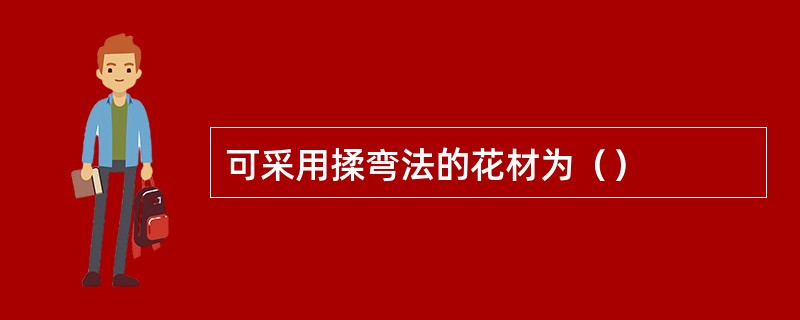 可采用揉弯法的花材为（）